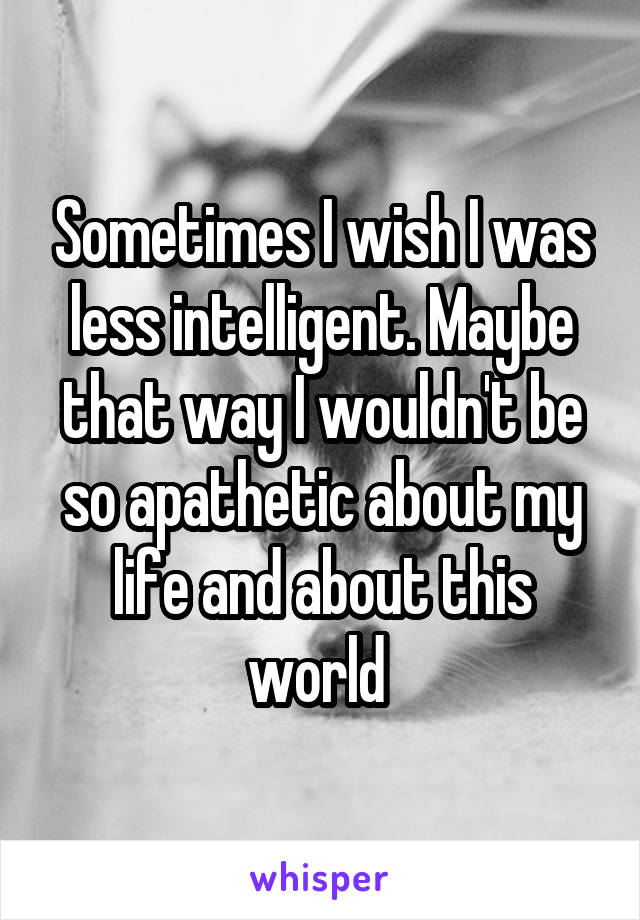 Sometimes I wish I was less intelligent. Maybe that way I wouldn't be so apathetic about my life and about this world

whisper